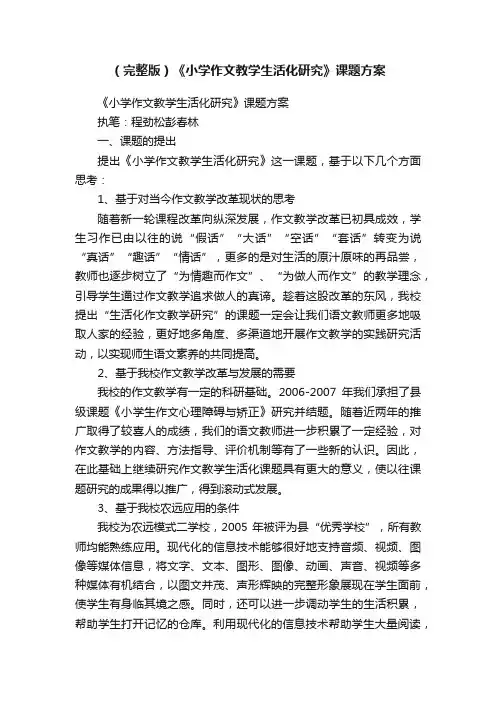 （完整版）《小学作文教学生活化研究》课题方案

《小学作文教学生活化研究》课题方案

执笔：程劲松彭春林

一、课题的提出

提出《小学作文教学生活化研究》这一课题，基于以下几个方面思考：

1、基于对当今作文教学改革现状的思考

随着新一轮课程改革向纵深发展，作文教学改革已初具成效，学生习作已由以往的说“假话”“大话”“空话”“套话”转变为说“真话”“趣话”“情话”，更多的是对生活的原汁原味的再品尝，教师也逐步树立了“为情趣而作文”、“为做人而作文”的教学理念，引导学生通过作文教学追求做人的真谛。趁着这股改革的东风，我校提出“生活化作文教学研究”的课题一定会让我们语文教师更多地吸取人家的经验，更好地多角度、多渠道地开展作文教学的实践研究活动，以实现师生语文素养的共同提高。

2、基于我校作文教学改革与发展的需要

我校的作文教学有一定的科研基础。2006-2007 年我们承担了县级课题《小学生作文心理障碍与矫正》研究并结题。随着近两年的推广取得了较喜人的成绩，我们的语文教师进一步积累了一定经验，对作文教学的内容、方法指导、评价机制等有了一些新的认识。因此，在此基础上继续研究作文教学生活化课题具有更大的意义，使以往课题研究的成果得以推广，得到滚动式发展。

3、基于我校农远应用的条件

我校为农远模式二学校，2005 年被评为县“优秀学校”，所有教师均能熟练应用。现代化的信息技术能够很好地支持音频、视频、图像等媒体信息，将文字、文本、图形、图像、动画、声音、视频等多种媒体有机结合，以图文并茂、声形辉映的完整形象展现在学生面前，使学生有身临其境之感。同时，还可以进一步调动学生的生活积累，帮助学生打开记忆的仓库。利用现代化的信息技术帮助学生大量阅读，